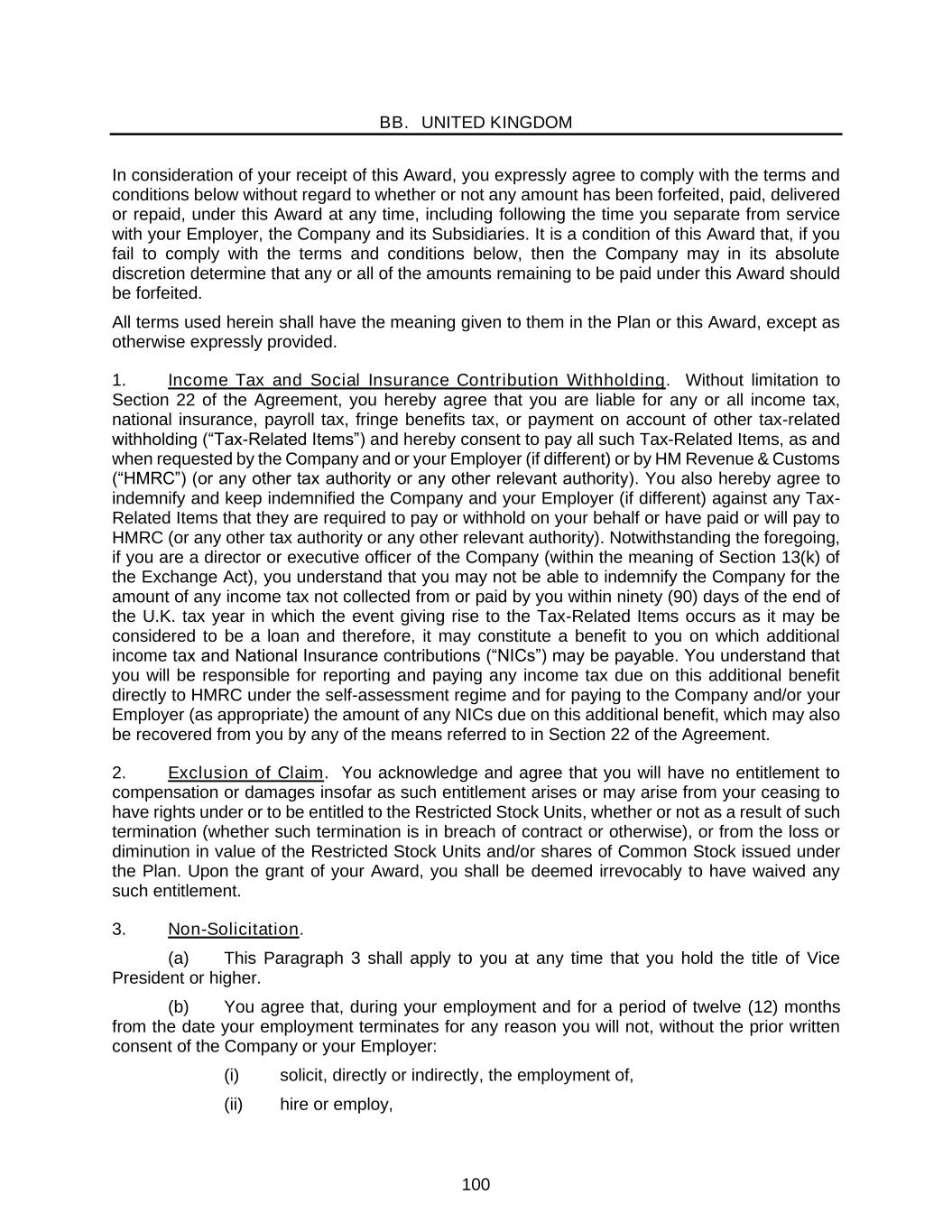 BB. UNITED KINGDOM

In consideration of your receipt of this Award, you expressly agree to comply with the terms and conditions below without regard to whether or not any amount has been forfeited, paid, delivered or repaid, under this Award at any time, including following the time you separate from service with your Employer, the Company and its Subsidiaries. It is a condition of this Award that, if you fail to comply with the terms and conditions below, then the Company may in its absolute discretion determine that any or all of the amounts remaining to be paid under this Award should be forfeited.

All terms used herein shall have the meaning given to them in the Plan or this Award, except as otherwise expressly provided.

1. Income Tax and Social Insurance Contribution Withholding. Without limitation to Section 22 of the Agreement, you hereby agree that you are liable for any or all income tax, national insurance, payroll tax, fringe benefits tax, or payment on account of other tax-related withholding (“Tax-Related Items”) and hereby consent to pay all such Tax-Related Items, as and when requested by the Company and or your Employer (if different) or by HM Revenue & Customs (“HMRC”) (or any other tax authority or any other relevant authority). You also hereby agree to indemnify and keep indemnified the Company and your Employer (if different) against any Tax-Related Items that they are required to pay or withhold on your behalf or have paid or will pay to HMRC (or any other tax authority or any other relevant authority). Notwithstanding the foregoing, if you are a director or executive officer of the Company (within the meaning of Section 13(k) of the Exchange Act), you understand that you may not be able to indemnify the Company for the amount of any income tax not collected from or paid by you within ninety (90) days of the end of the U.K. tax year in which the event giving rise to the Tax-Related Items occurs as it may be considered to be a loan and therefore, it may constitute a benefit to you on which additional income tax and National Insurance contributions (“NICs”) may be payable. You understand that you will be responsible for reporting and paying any income tax due on this additional benefit directly to HMRC under the self-assessment regime and for paying to the Company and/or your Employer (as appropriate) the amount of any NICs due on this additional benefit, which may also be recovered from you by any of the means referred to in Section 22 of the Agreement.

2. Exclusion of Claim. You acknowledge and agree that you will have no entitlement to compensation or damages insofar as such entitlement arises or may arise from your ceasing to have rights under or to be entitled to the Restricted Stock Units, whether or not as a result of such termination (whether such termination is in breach of contract or otherwise), or from the loss or diminution in value of the Restricted Stock Units and/or shares of Common Stock issued under the Plan. Upon the grant of your Award, you shall be deemed irrevocably to have waived any such entitlement.

3. Non-Solicitation.

(a) This Paragraph 3 shall apply to you at any time that you hold the title of Vice President or higher.

(b) You agree that, during your employment and for a period of twelve (12) months from the date your employment terminates for any reason you will not, without the prior written consent of the Company or your Employer:

(i) solicit, directly or indirectly, the employment of,

(ii) hire or employ,

100